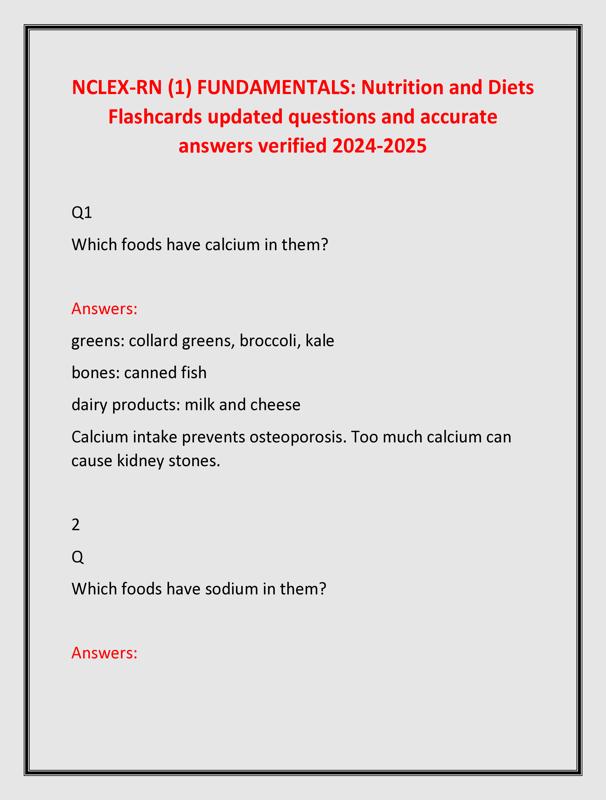 NCLEX-RN (1) FUNDAMENTALS: Nutrition and Diets Flashcards updated questions and accurate answers verified 2024-2025

Q1

Which foods have calcium in them?

Answers:

greens: collard greens, broccoli, kale

bones: canned fish

dairy products: milk and cheese

Calcium intake prevents osteoporosis. Too much calcium can cause kidney stones.

2

Q

Which foods have sodium in them?

Answers: